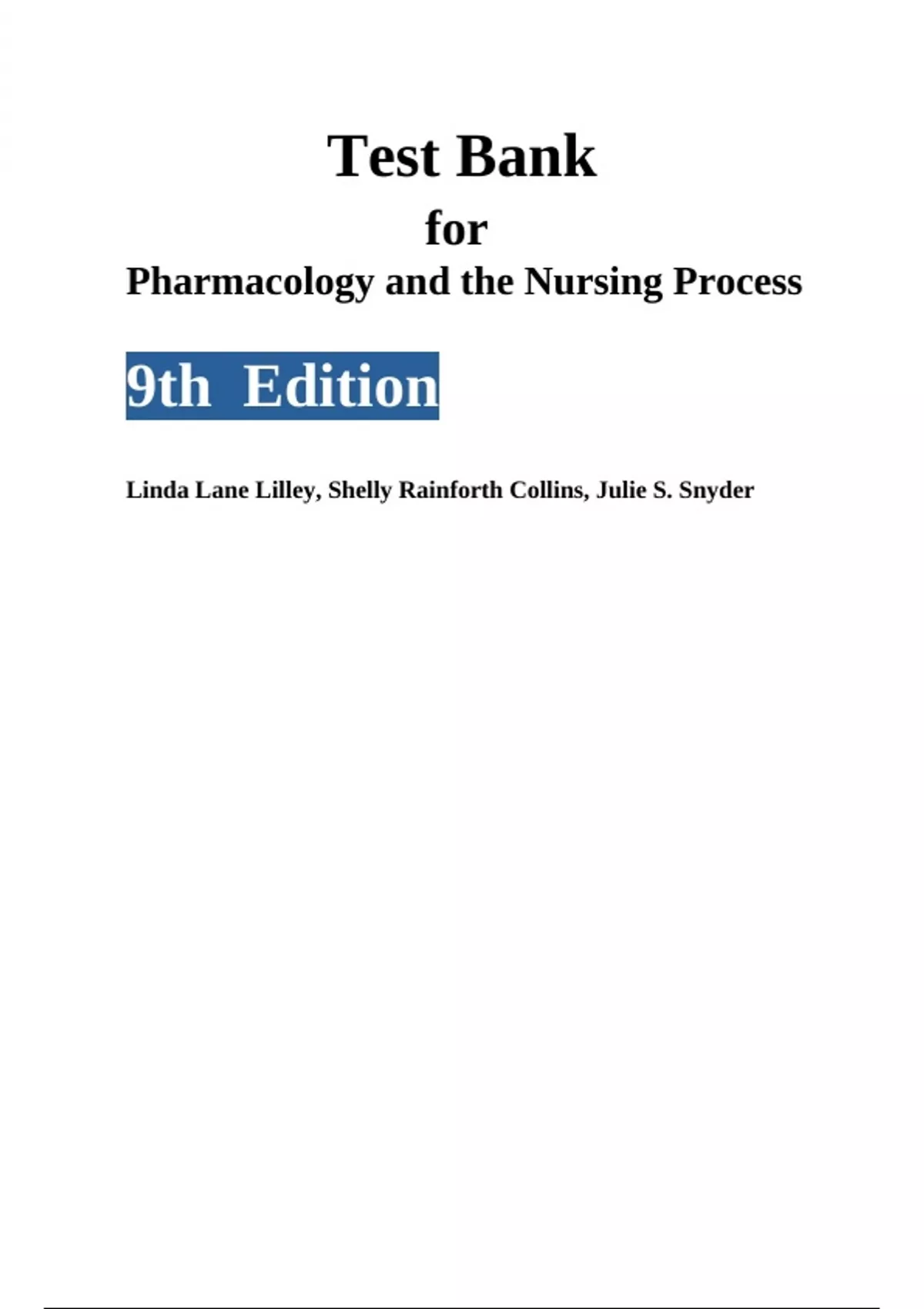 Test Bank

for

Pharmacology and the Nursing Process

9th Edition

Linda Lane Lilley, Shelly Rainforth Collins, Julie S. Snyder